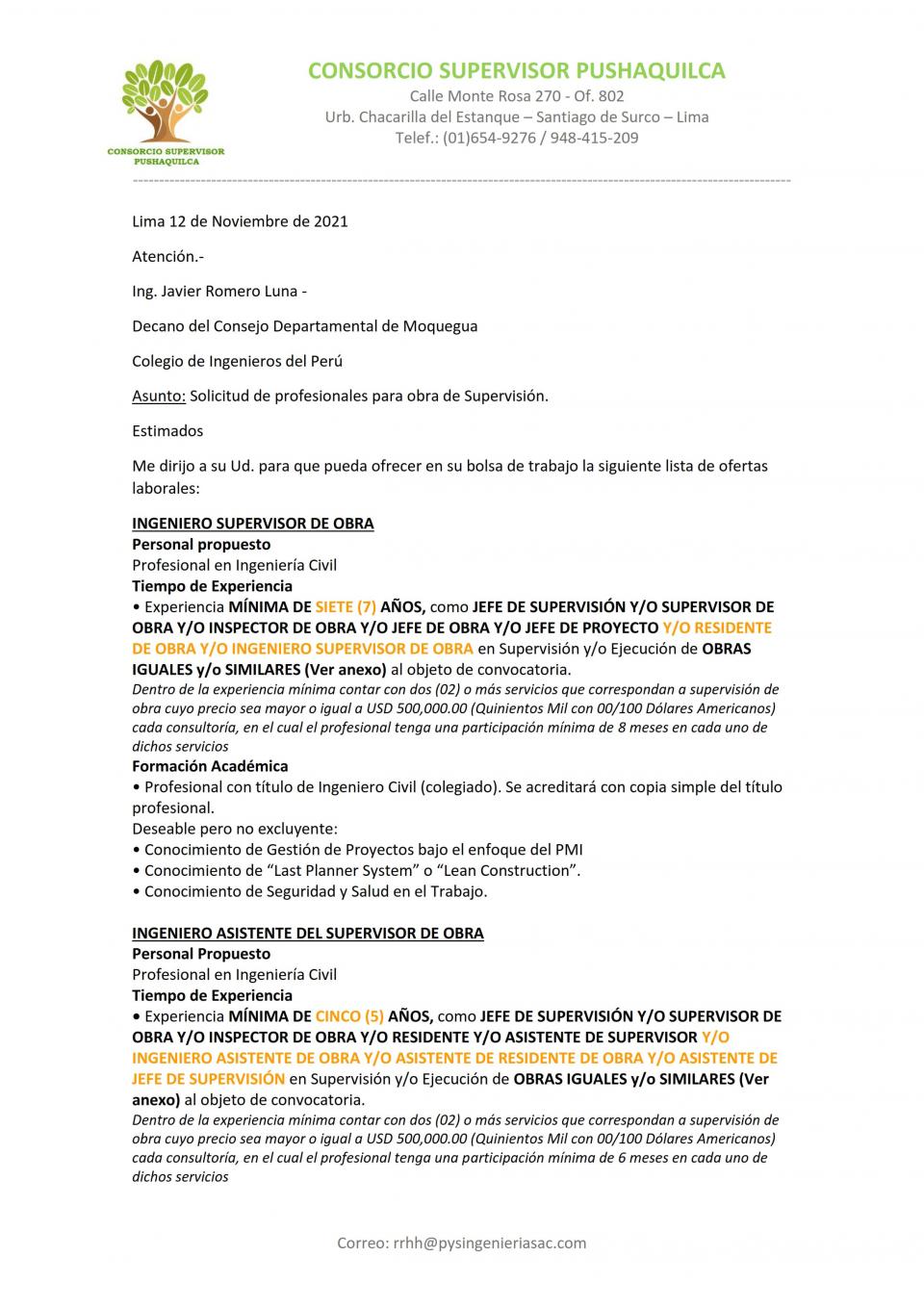 CONSORCIO SUPERVISOR PUSHAQUILCA

CONSORCIO SUPERVISOR PUSHAQUILCA
Calle Monte Rosa 270 - Of. 802
Urb. Chacarilla del Estanque – Santiago de Surco – Lima
Telef.: (01)654-9276 / 948-415-209

Lima 12 de Noviembre de 2021

Atención.-

Ing. Javier Romero Luna -

Decano del Consejo Departamental de Moquegua

Colegio de Ingenieros del Perú

Asunto: Solicitud de profesionales para obra de Supervisión.

Estimados

Me dirijo a su Ud. para que pueda ofrecer en su bolsa de trabajo la siguiente lista de ofertas laborales:

INGENIERO SUPERVISOR DE OBRA
Personal propuesto
Profesional en Ingeniería Civil
Tiempo de Experiencia
• Experiencia MÍNIMA DE SIETE (7) AÑOS, como JEFE DE SUPERVISIÓN Y/O SUPERVISOR DE OBRA Y/O INSPECTOR DE OBRA Y/O JEFE DE OBRA Y/O JEFE DE PROYECTO Y/O RESIDENTE DE OBRA Y/O INGENIERO SUPERVISOR DE OBRA en Supervisión y/o Ejecución de OBRAS IGUALES y/o SIMILARES (Ver anexo) al objeto de convocatoria.
Dentro de la experiencia mínima contar con dos (02) o más servicios que correspondan a supervisión de obra cuyo precio sea mayor o igual a USD 500,000.00 (Quinientos Mil con 00/100 Dólares Americanos) cada consultoría, en el cual el profesional tenga una participación mínima de 8 meses en cada uno de dichos servicios
Formación Académica
• Profesional con título de Ingeniero Civil (colegiado). Se acreditará con copia simple del título profesional.
Deseable pero no excluyente:
• Conocimiento de Gestión de Proyectos bajo el enfoque del PMI
• Conocimiento de “Last Planner System” o “Lean Construction”.
• Conocimiento de Seguridad y Salud en el Trabajo.

INGENIERO ASISTENTE DEL SUPERVISOR DE OBRA
Personal Propuesto
Profesional en Ingeniería Civil
Tiempo de Experiencia
• Experiencia MÍNIMA DE CINCO (5) AÑOS, como JEFE DE SUPERVISIÓN Y/O SUPERVISOR DE OBRA Y/O INSPECTOR DE OBRA Y/O RESIDENTE Y/O ASISTENTE DE SUPERVISOR Y/O INGENIERO ASISTENTE DE OBRA Y/O ASISTENTE DE RESIDENTE DE OBRA Y/O ASISTENTE DE JEFE DE SUPERVISIÓN en Supervisión y/o Ejecución de OBRAS IGUALES y/o SIMILARES (Ver anexo) al objeto de convocatoria.
Dentro de la experiencia mínima contar con dos (02) o más servicios que correspondan a supervisión de obra cuyo precio sea mayor o igual a USD 500,000.00 (Quinientos Mil con 00/100 Dólares Americanos) cada consultoría, en el cual el profesional tenga una participación mínima de 6 meses en cada uno de dichos servicios

Correo: rrhh@pysingenieriasac.com